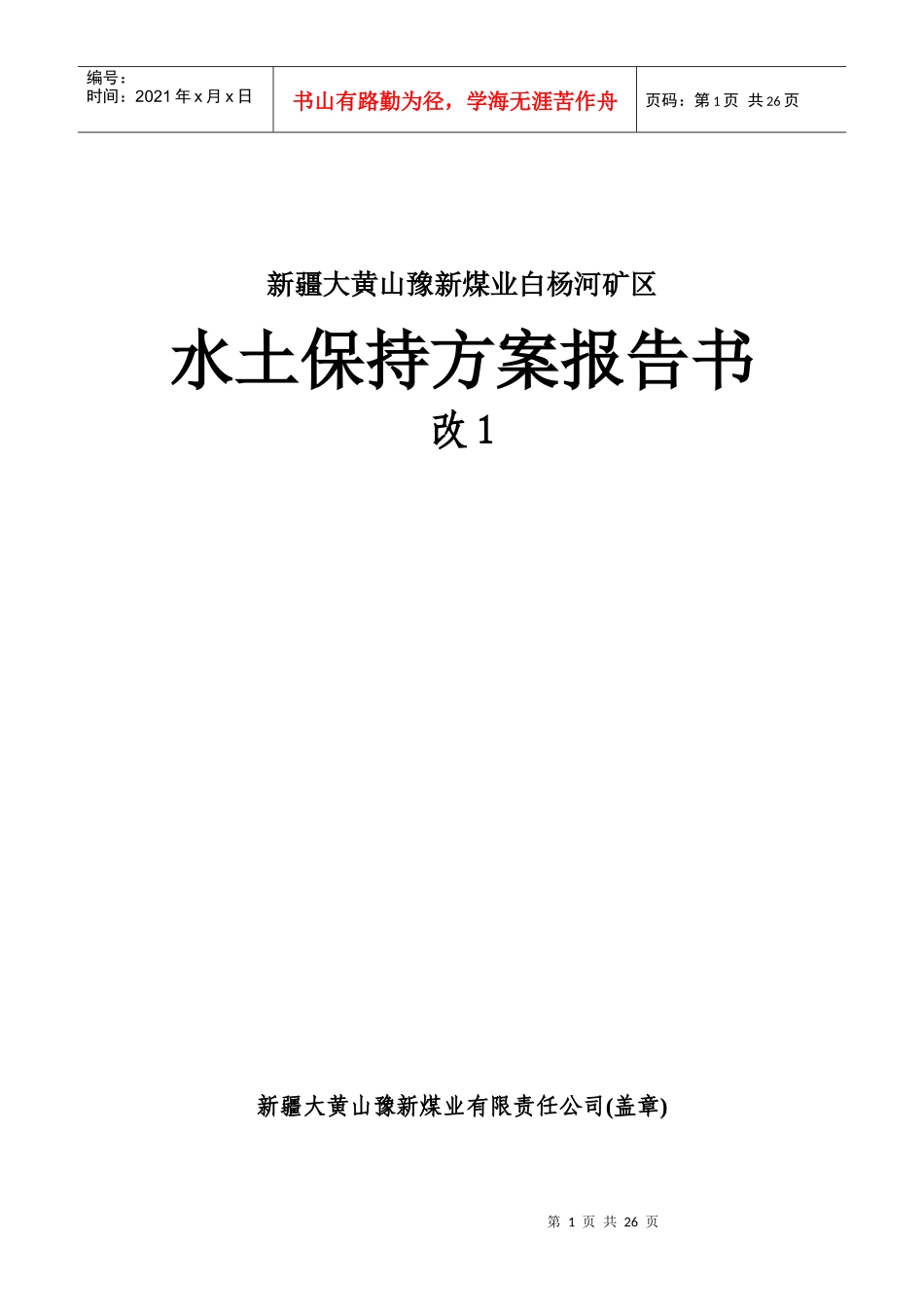 | 编号：<br>时间：2021年x月x日 | 书山有路勤为径，学海无涯苦作舟 | 页码：第1页 共26页 |
|---|---|---|

新疆大黄山豫新煤业白杨河矿区

水土保持方案报告书

改1

新疆大黄山豫新煤业有限责任公司(盖章)

第 1 页 共 26 页